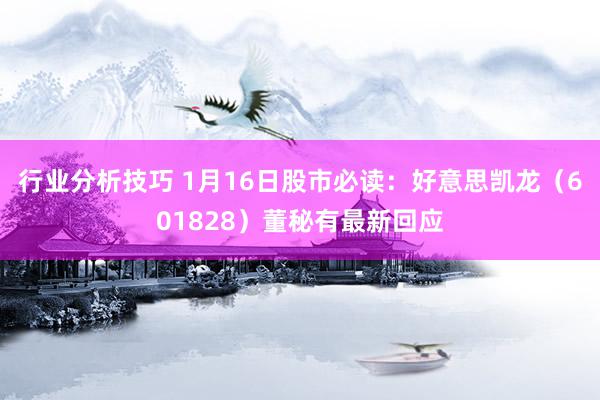 行业分析技巧 1月16日股市必读：好意思凯龙（601828）董秘有最新回应